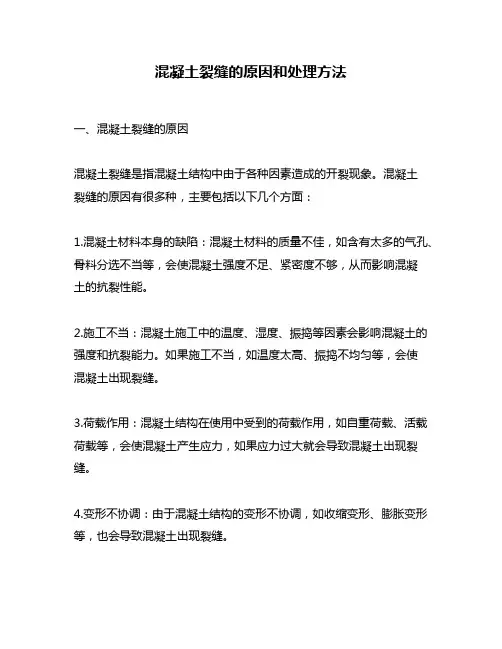 混凝土裂缝的原因和处理方法

一、混凝土裂缝的原因

混凝土裂缝是指混凝土结构中由于各种因素造成的开裂现象。混凝土裂缝的原因有很多种，主要包括以下几个方面：

1.混凝土材料本身的缺陷：混凝土材料的质量不佳，如含有太多的气孔、骨料分选不当等，会使混凝土强度不足、紧密度不够，从而影响混凝土的抗裂性能。

2.施工不当：混凝土施工中的温度、湿度、振捣等因素会影响混凝土的强度和抗裂能力。如果施工不当，如温度太高、振捣不均匀等，会使混凝土出现裂缝。

3.荷载作用：混凝土结构在使用中受到的荷载作用，如自重荷载、活载荷载等，会使混凝土产生应力，如果应力过大就会导致混凝土出现裂缝。

4.变形不协调：由于混凝土结构的变形不协调，如收缩变形、膨胀变形等，也会导致混凝土出现裂缝。